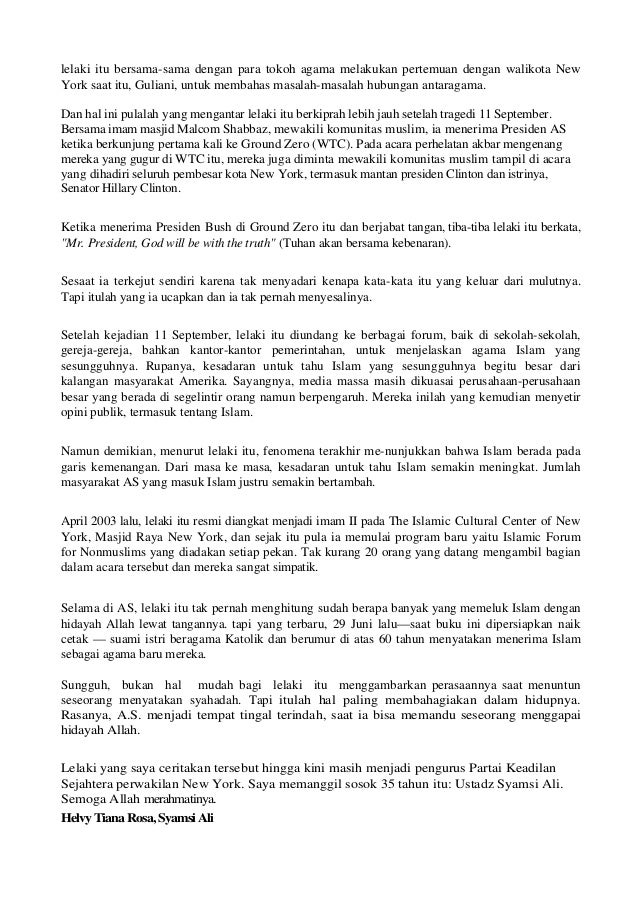 lelaki itu bersama-sama dengan para tokoh agama melakukan pertemuan dengan walikota New York saat itu, Guliani, untuk membahas masalah-masalah hubungan antaragama.

Dan hal ini pulalah yang mengantar lelaki itu berkiprah lebih jauh setelah tragedi 11 September. Bersama imam masjid Malcom Shabbaz, mewakili komunitas muslim, ia menerima Presiden AS ketika berkunjung pertama kali ke Ground Zero (WTC). Pada acara perhelatan akbar mengenang mereka yang gugur di WTC itu, mereka juga diminta mewakili komunitas muslim tampil di acara yang dihadiri seluruh pembesar kota New York, termasuk mantan presiden Clinton dan istrinya, Senator Hillary Clinton.

Ketika menerima Presiden Bush di Ground Zero itu dan berjabat tangan, tiba-tiba lelaki itu berkata, "Mr. President, God will be with the truth" (Tuhan akan bersama kebenaran).

Sesaat ia terkejut sendiri karena tak menyadari kenapa kata-kata itu yang keluar dari mulutnya. Tapi itulah yang ia ucapkan dan ia tak pernah menyesalinya.

Setelah kejadian 11 September, lelaki itu diundang ke berbagai forum, baik di sekolah-sekolah, gereja-gereja, bahkan kantor-kantor pemerintahan, untuk menjelaskan agama Islam yang sesungguhnya. Rupanya, kesadaran untuk tahu Islam yang sesungguhnya begitu besar dari kalangan masyarakat Amerika. Sayangnya, media massa masih dikuasai perusahaan-perusahaan besar yang berada di segelintir orang namun berpengaruh. Mereka inilah yang kemudian menyetir opini publik, termasuk tentang Islam.

Namun demikian, menurut lelaki itu, fenomena terakhir me-nunjukkan bahwa Islam berada pada garis kemenangan. Dari masa ke masa, kesadaran untuk tahu Islam semakin meningkat. Jumlah masyarakat AS yang masuk Islam justru semakin bertambah.

April 2003 lalu, lelaki itu resmi diangkat menjadi imam II pada The Islamic Cultural Center of New York, Masjid Raya New York, dan sejak itu pula ia memulai program baru yaitu Islamic Forum for Nonmuslims yang diadakan setiap pekan. Tak kurang 20 orang yang datang mengambil bagian dalam acara tersebut dan mereka sangat simpatik.

Selama di AS, lelaki itu tak pernah menghitung sudah berapa banyak yang memeluk Islam dengan hidayah Allah lewat tangannya. tapi yang terbaru, 29 Juni lalu—saat buku ini dipersiapkan naik cetak — suami istri beragama Katolik dan berumur di atas 60 tahun menyatakan menerima Islam sebagai agama baru mereka.

Sungguh, bukan hal mudah bagi lelaki itu menggambarkan perasaannya saat menuntun seseorang menyatakan syahadah. Tapi itulah hal paling membahagiakan dalam hidupnya. Rasanya, A.S. menjadi tempat tingal terindah, saat ia bisa memandu seseorang menggapai hidayah Allah.

Lelaki yang saya ceritakan tersebut hingga kini masih menjadi pengurus Partai Keadilan Sejahtera perwakilan New York. Saya memanggil sosok 35 tahun itu: Ustadz Syamsi Ali. Semoga Allah merahmatinya.
Helvy Tiana Rosa, Syamsi Ali